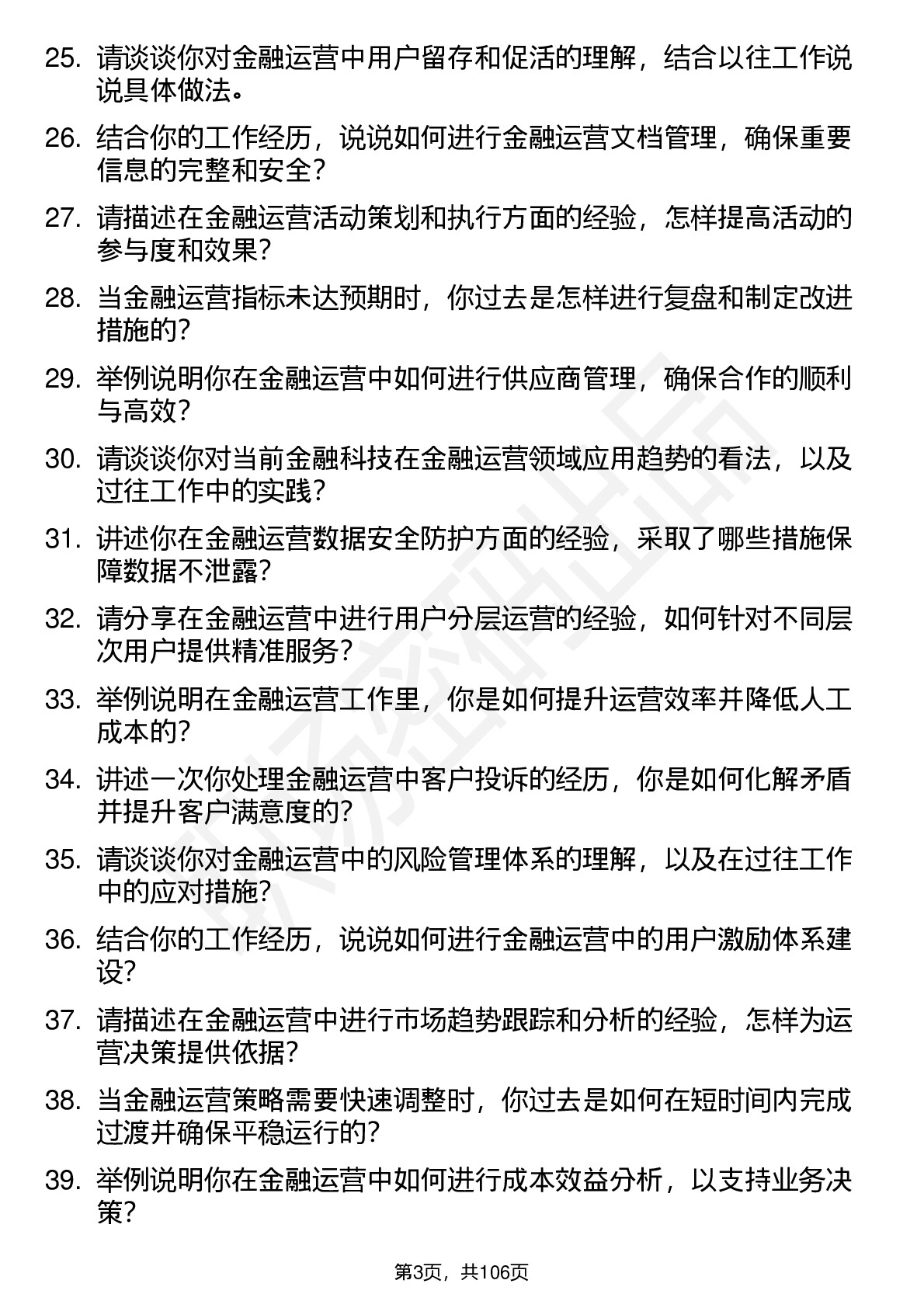 25. 请谈谈你对金融运营中用户留存和促活的理解，结合以往工作说说具体做法。

26. 结合你的工作经历，说说如何进行金融运营文档管理，确保重要信息的完整和安全？

27. 请描述在金融运营活动策划和执行方面的经验，怎样提高活动的参与度和效果？

28. 当金融运营指标未达预期时，你过去是怎样进行复盘和制定改进措施的？

29. 举例说明你在金融运营中如何进行供应商管理，确保合作的顺利与高效？

30. 请谈谈你对当前金融科技在金融运营领域应用趋势的看法，以及过往工作中的实践？

31. 讲述你在金融运营数据安全防护方面的经验，采取了哪些措施保障数据不泄露？

32. 请分享在金融运营中进行用户分层运营的经验，如何针对不同层次用户提供精准服务？

33. 举例说明在金融运营工作里，你是如何提升运营效率并降低人工成本的？

34. 讲述一次你处理金融运营中客户投诉的经历，你是如何化解矛盾并提升客户满意度的？

35. 请谈谈你对金融运营中的风险管理体系的理解，以及在过往工作中的应对措施？

36. 结合你的工作经历，说说如何进行金融运营中的用户激励体系建设？

37. 请描述在金融运营中进行市场趋势跟踪和分析的经验，怎样为运营决策提供依据？

38. 当金融运营策略需要快速调整时，你过去是如何在短时间内完成过渡并确保平稳运行的？

39. 举例说明你在金融运营中如何进行成本效益分析，以支持业务决策？

第3页，共106页